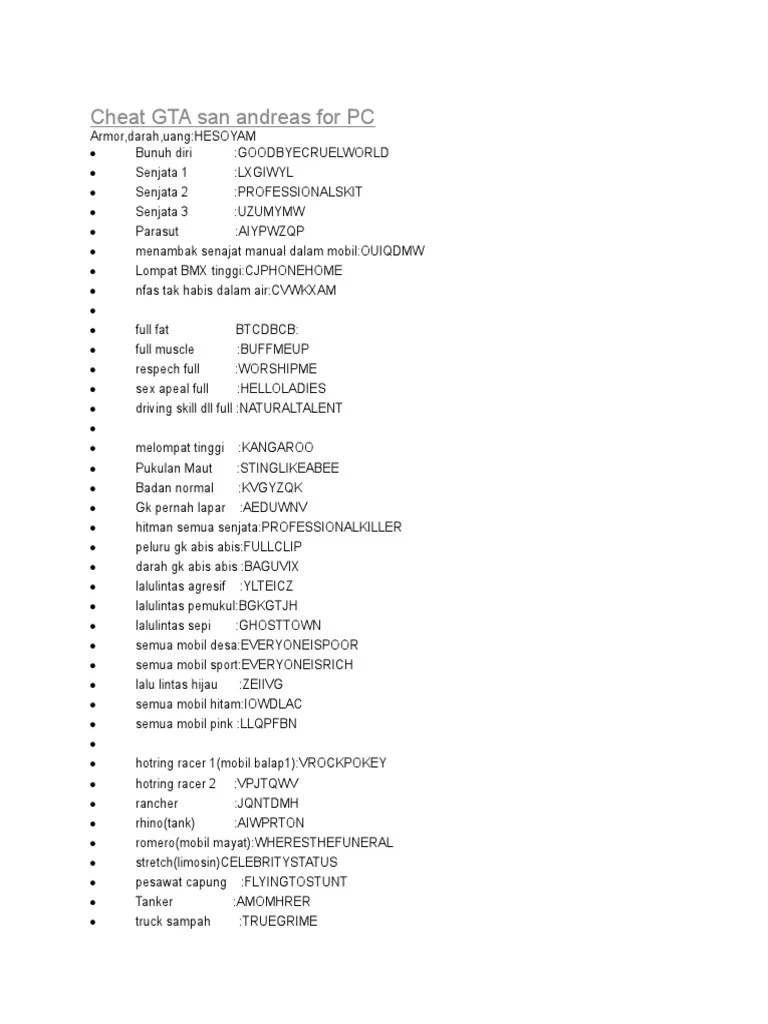 Cheat GTA san andreas for PC
Armor,darah,uang:HESOYAM

- Bunuh diri :GOODBYECRUELWORLD
- Senjata 1 :LXGIWYL
- Senjata 2 :PROFESSIONALSKIT
- Senjata 3 :UZUMYMW
- Parasut :AIYPWZQP
- menambak senajat manual dalam mobil:OUIQDMW
- Lompat BMX tinggi:CJPHONEHOME
- nfas tak habis dalam air:CVWKXAM
- 
- full fat BTCDBCB:
- full muscle :BUFFMEUP
- respech full :WORSHIPME
- sex apeal full :HELLOLADIES
- driving skill dll full :NATURALTALENT
- 
- melompat tinggi :KANGAROO
- Pukulan Maut :STINGLIKEABEE
- Badan normal :KVGYZQK
- Gk pernah lapar :AEDUWNV
- hitman semua senjata:PROFESSIONALKILLER
- peluru gk abis abis:FULLCLIP
- darah gk abis abis :BAGUVIX
- lalulintas agresif :YLTEICZ
- lalulintas pemukul:BGKGTJH
- lalulintas sepi :GHOSTTOWN
- semua mobil desa:EVERYONEISPOOR
- semua mobil sport:EVERYONEISRICH
- lalu lintas hijau :ZEIIVG
- semua mobil hitam:IOWDLAC
- semua mobil pink :LLQPFBN
- 
- hotring racer 1(mobil balap1):VROCKPOKEY
- hotring racer 2 :VPJTQWV
- rancher :JQNTDMH
- rhino(tank) :AIWPRTON
- romero(mobil mayat):WHERESTHEFUNERAL
- stretch(limosin)CELEBRITYSTATUS
- pesawat capung :FLYINGTOSTUNT
- Tanker :AMOMHRER
- truck sampah :TRUEGRIME